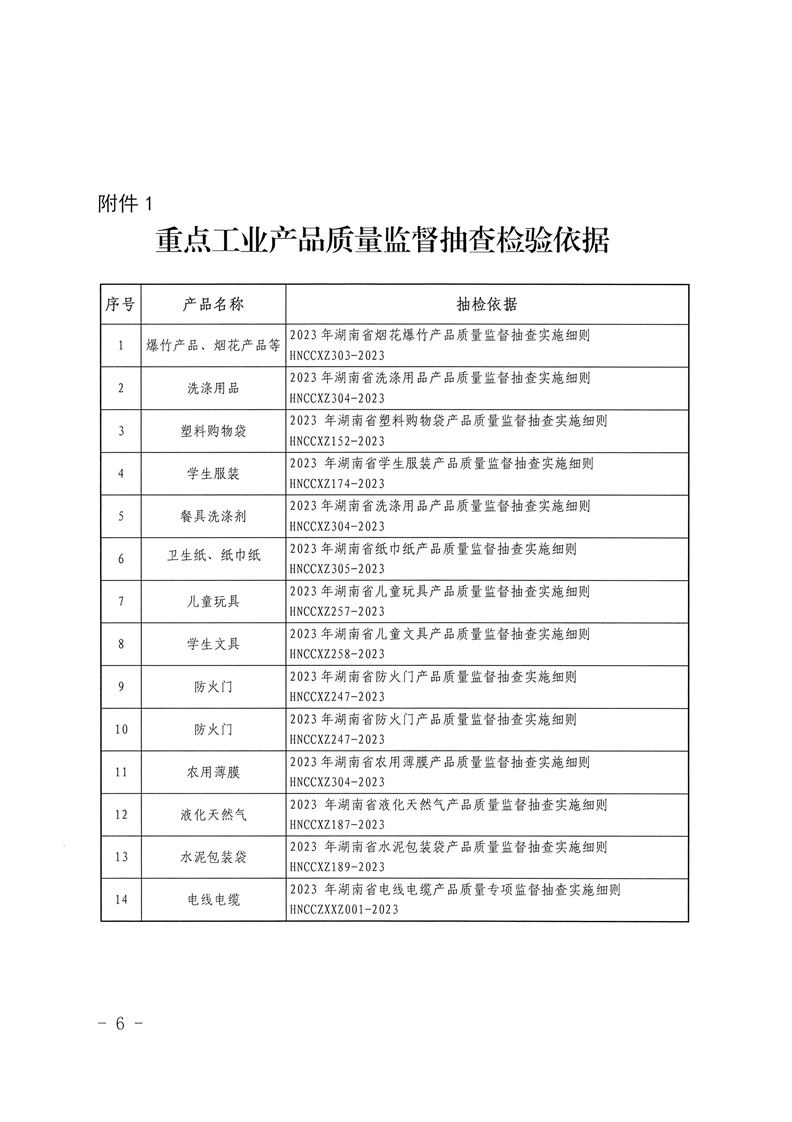 附件 1

重点工业产品质量监督抽查检验依据

| 序号 | 产品名称 | 抽检依据 |
|---|---|---|
| 1 | 爆竹产品、烟花产品等 | 2023 年湖南省烟花爆竹产品质量监督抽查实施细则 HNCCXZ303-2023 |
| 2 | 洗涤用品 | 2023 年湖南省洗涤用品产品质量监督抽查实施细则 HNCCXZ304-2023 |
| 3 | 塑料购物袋 | 2023 年湖南省塑料购物袋产品质量监督抽查实施细则 HNCCXZ152-2023 |
| 4 | 学生服装 | 2023 年湖南省学生服装产品质量监督抽查实施细则 HNCCXZ174-2023 |
| 5 | 餐具洗涤剂 | 2023 年湖南省洗涤用品产品质量监督抽查实施细则 HNCCXZ304-2023 |
| 6 | 卫生纸、纸巾纸 | 2023 年湖南省纸巾纸产品质量监督抽查实施细则 HNCCXZ305-2023 |
| 7 | 儿童玩具 | 2023 年湖南省儿童玩具产品质量监督抽查实施细则 HNCCXZ257-2023 |
| 8 | 学生文具 | 2023 年湖南省儿童文具产品质量监督抽查实施细则 HNCCXZ258-2023 |
| 9 | 防火门 | 2023 年湖南省防火门产品质量监督抽查实施细则 HNCCXZ247-2023 |
| 10 | 防火门 | 2023 年湖南省防火门产品质量监督抽查实施细则 HNCCXZ247-2023 |
| 11 | 农用薄膜 | 2023 年湖南省农用薄膜产品质量监督抽查实施细则 HNCCXZ304-2023 |
| 12 | 液化天然气 | 2023 年湖南省液化天然气产品质量监督抽查实施细则 HNCCXZ187-2023 |
| 13 | 水泥包装袋 | 2023 年湖南省水泥包装袋产品质量监督抽查实施细则 HNCCXZ189-2023 |
| 14 | 电线电缆 | 2023 年湖南省电线电缆产品质量专项监督抽查实施细则 HNCCZXXZ001-2023 |

- 6 -